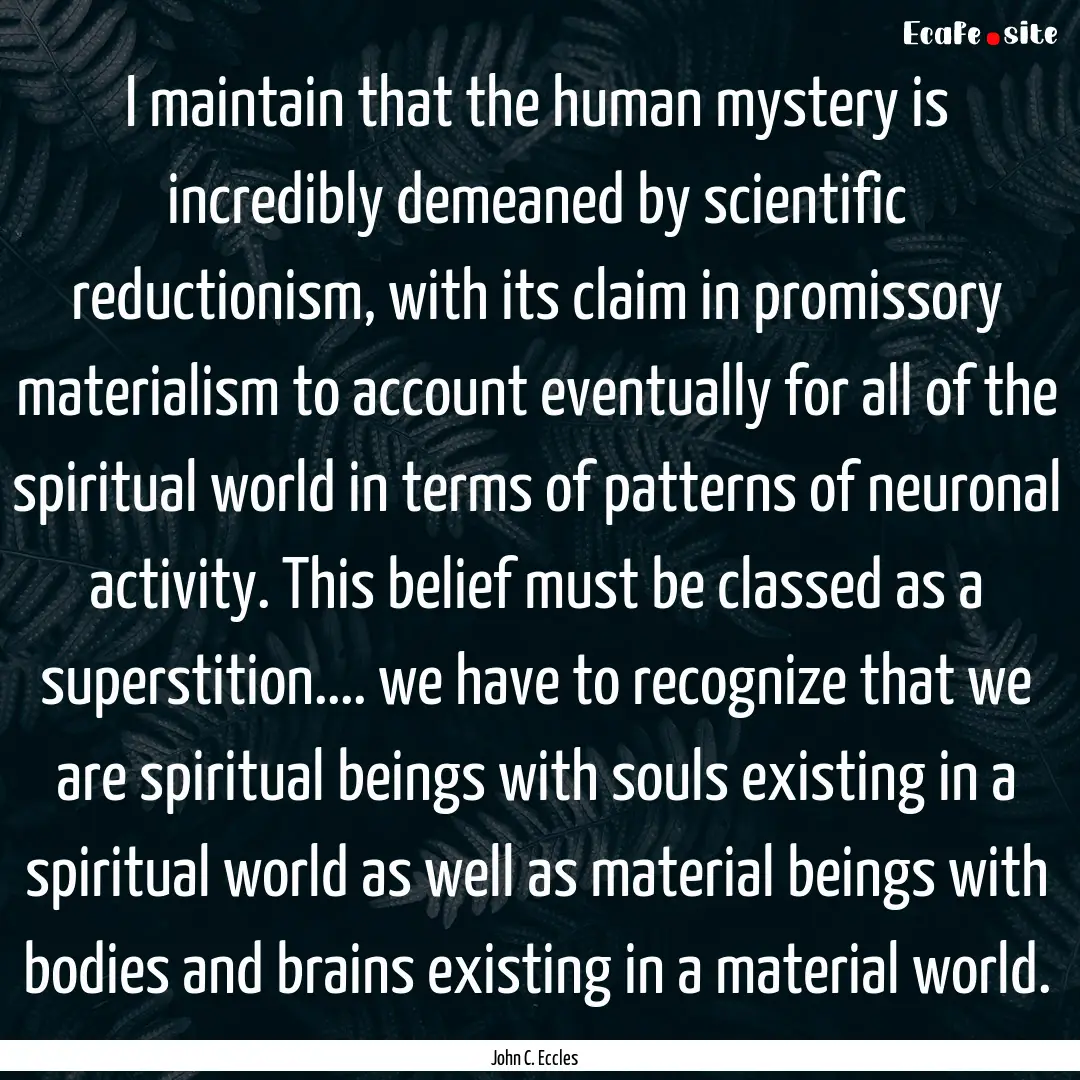 Ecafe.site

I maintain that the human mystery is incredibly demeaned by scientific reductionism, with its claim in promissory materialism to account eventually for all of the spiritual world in terms of patterns of neuronal activity. This belief must be classed as a superstition.... we have to recognize that we are spiritual beings with souls existing in a spiritual world as well as material beings with bodies and brains existing in a material world.

John C. Eccles